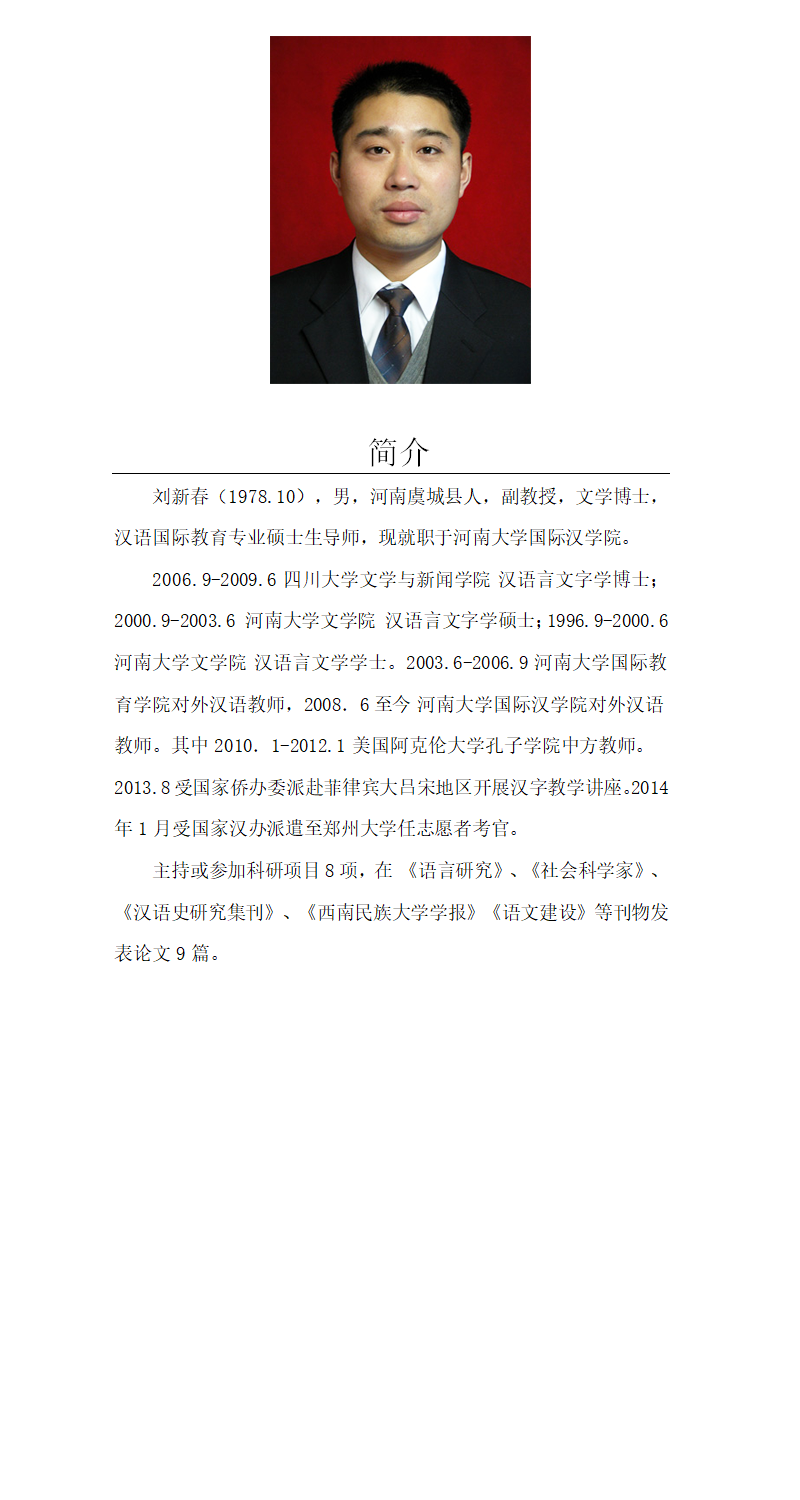 简介

刘新春（1978.10），男，河南虞城县人，副教授，文学博士，汉语国际教育专业硕士生导师，现就职于河南大学国际汉学院。

2006.9-2009.6 四川大学文学与新闻学院 汉语言文字学博士；2000.9-2003.6 河南大学文学院 汉语言文字学硕士；1996.9-2000.6 河南大学文学院 汉语言文学学士。2003.6-2006.9 河南大学国际教育学院对外汉语教师，2008. 6 至今 河南大学国际汉学院对外汉语教师。其中 2010. 1-2012.1 美国阿克伦大学孔子学院中方教师。2013.8 受国家侨办委派赴菲律宾大吕宋地区开展汉字教学讲座。2014 年 1 月受国家汉办派遣至郑州大学任志愿者考官。

主持或参加科研项目 8 项，在 《语言研究》、《社会科学家》、《汉语史研究集刊》、《西南民族大学学报》《语文建设》等刊物发表论文 9 篇。